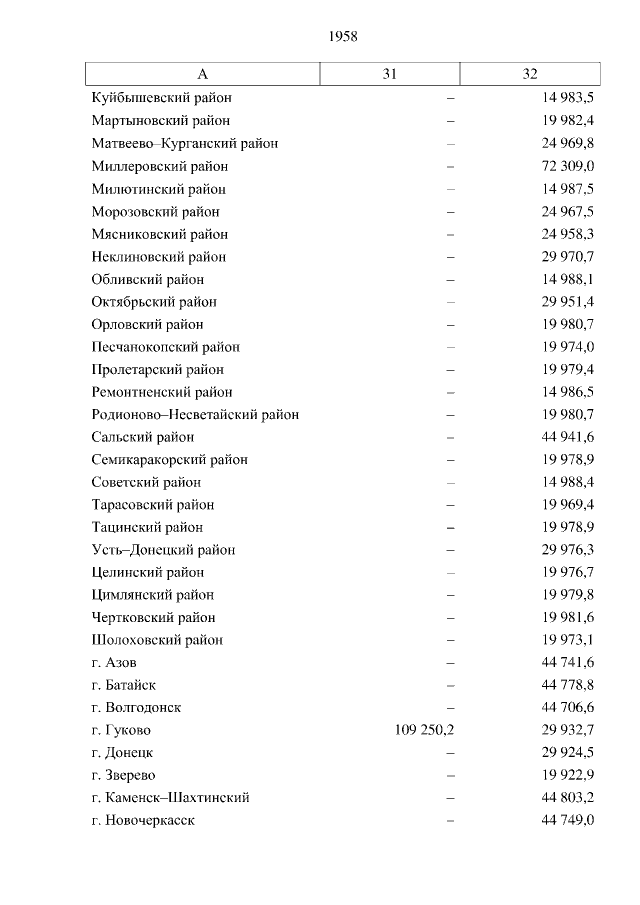 1958

| А | 31 | 32 |
|---|---|---|
| Куйбышевский район | – | 14 983,5 |
| Мартыновский район | – | 19 982,4 |
| Матвеево–Курганский район | – | 24 969,8 |
| Миллеровский район | – | 72 309,0 |
| Милютинский район | – | 14 987,5 |
| Морозовский район | – | 24 967,5 |
| Мясниковский район | – | 24 958,3 |
| Неклиновский район | – | 29 970,7 |
| Обливский район | – | 14 988,1 |
| Октябрьский район | – | 29 951,4 |
| Орловский район | – | 19 980,7 |
| Песчанокопский район | – | 19 974,0 |
| Пролетарский район | – | 19 979,4 |
| Ремонтненский район | – | 14 986,5 |
| Родионово–Несветайский район | – | 19 980,7 |
| Сальский район | – | 44 941,6 |
| Семикаракорский район | – | 19 978,9 |
| Советский район | – | 14 988,4 |
| Тарасовский район | – | 19 969,4 |
| Тацинский район | – | 19 978,9 |
| Усть–Донецкий район | – | 29 976,3 |
| Целинский район | – | 19 976,7 |
| Цимлянский район | – | 19 979,8 |
| Чертковский район | – | 19 981,6 |
| Шолоховский район | – | 19 973,1 |
| г. Азов | – | 44 741,6 |
| г. Батайск | – | 44 778,8 |
| г. Волгодонск | – | 44 706,6 |
| г. Гуково | 109 250,2 | 29 932,7 |
| г. Донецк | – | 29 924,5 |
| г. Зверево | – | 19 922,9 |
| г. Каменск–Шахтинский | – | 44 803,2 |
| г. Новочеркасск | – | 44 749,0 |